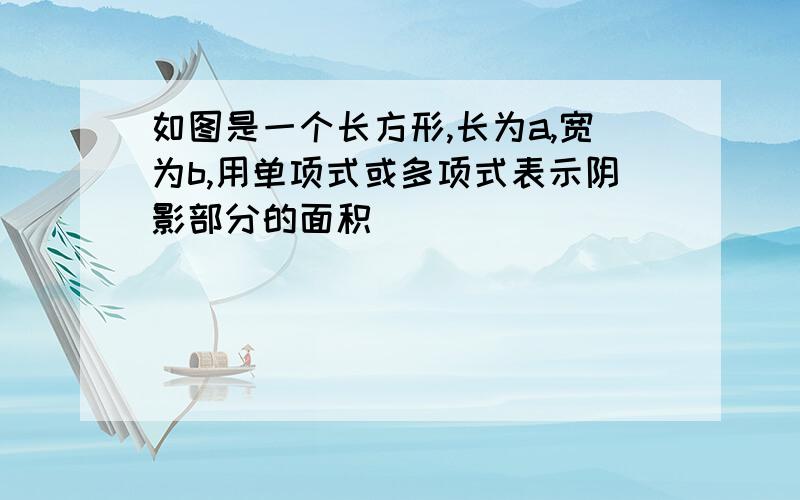 如图是一个长方形,长为a,宽为b,用单项式或多项式表示阴影部分的面积